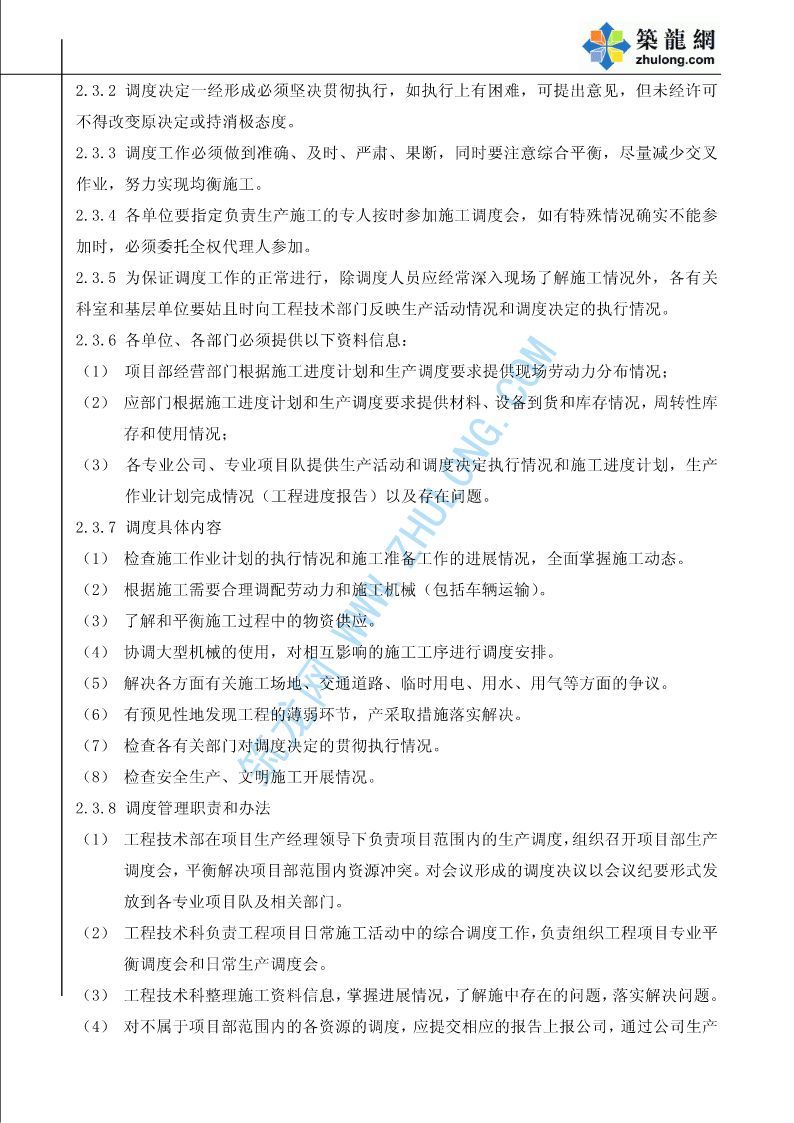 築龍網
zhulong.com

2.3.2 调度决定一经形成必须坚决贯彻执行，如执行上有困难，可提出意见，但未经许可不得改变原决定或持消极态度。

2.3.3 调度工作必须做到准确、及时、严肃、果断，同时要注意综合平衡，尽量减少交叉作业，努力实现均衡施工。

2.3.4 各单位要指定负责生产施工的专人按时参加施工调度会，如有特殊情况确实不能参加时，必须委托全权代理人参加。

2.3.5 为保证调度工作的正常进行，除调度人员应经常深入现场了解施工情况外，各有关科室和基层单位要姑且时向工程技术部门反映生产活动情况和调度决定的执行情况。

2.3.6 各单位、各部门必须提供以下资料信息：

（1） 项目部经营部门根据施工进度计划和生产调度要求提供现场劳动力分布情况；

（2） 应部门根据施工进度计划和生产调度要求提供材料、设备到货和库存情况，周转性库存和使用情况；

（3） 各专业公司、专业项目队提供生产活动和调度决定执行情况和施工进度计划，生产作业计划完成情况（工程进度报告）以及存在问题。

2.3.7 调度具体内容

（1） 检查施工作业计划的执行情况和施工准备工作的进展情况，全面掌握施工动态。

（2） 根据施工需要合理调配劳动力和施工机械（包括车辆运输）。

（3） 了解和平衡施工过程中的物资供应。

（4） 协调大型机械的使用，对相互影响的施工工序进行调度安排。

（5） 解决各方面有关施工场地、交通道路、临时用电、用水、用气等方面的争议。

（6） 有预见性地发现工程的薄弱环节，产采取措施落实解决。

（7） 检查各有关部门对调度决定的贯彻执行情况。

（8） 检查安全生产、文明施工开展情况。

2.3.8 调度管理职责和办法

（1） 工程技术部在项目生产经理领导下负责项目范围内的生产调度，组织召开项目部生产调度会，平衡解决项目部范围内资源冲突。对会议形成的调度决议以会议纪要形式发放到各专业项目队及相关部门。

（2） 工程技术科负责工程项目日常施工活动中的综合调度工作，负责组织工程项目专业平衡调度会和日常生产调度会。

（3） 工程技术科整理施工资料信息，掌握进展情况，了解施中存在的问题，落实解决问题。

（4） 对不属于项目部范围内的各资源的调度，应提交相应的报告上报公司，通过公司生产

筑龙网 WWW.ZHULONG.COM